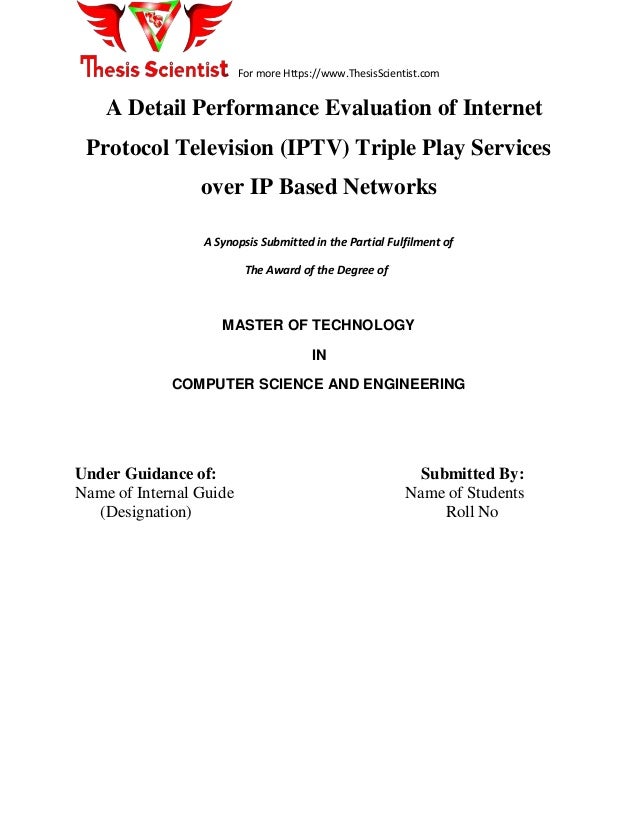 Thesis Scientist For more Https://www.ThesisScientist.com

A Detail Performance Evaluation of Internet Protocol Television (IPTV) Triple Play Services over IP Based Networks

A Synopsis Submitted in the Partial Fulfilment of

The Award of the Degree of

MASTER OF TECHNOLOGY

IN

COMPUTER SCIENCE AND ENGINEERING

Under Guidance of:
Name of Internal Guide
(Designation)

Submitted By:
Name of Students
Roll No